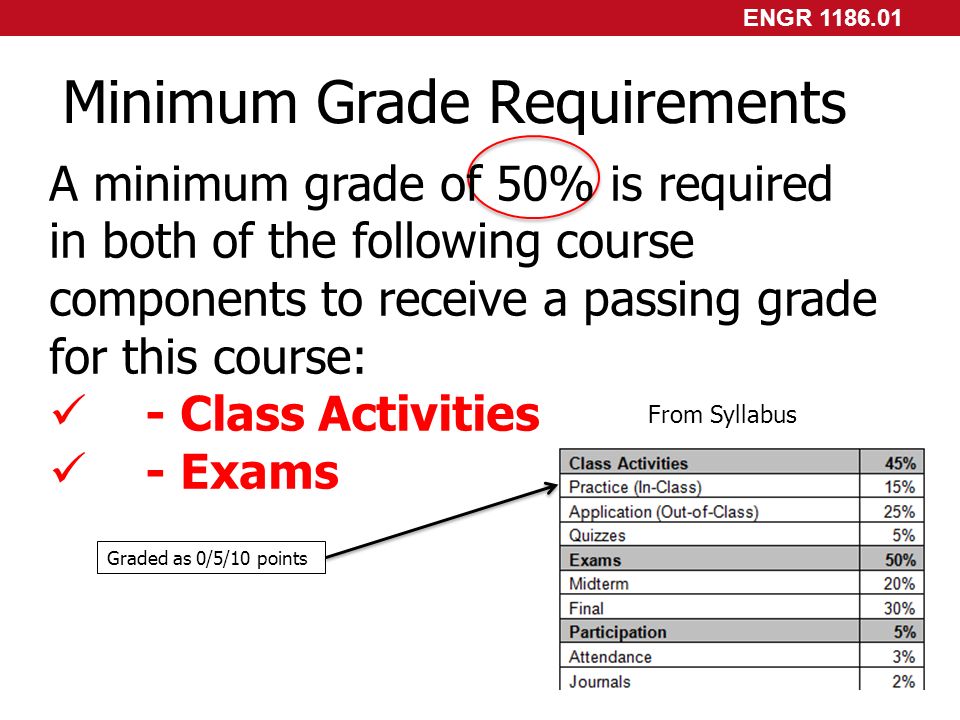 ENGR 1186.01

Minimum Grade Requirements

A minimum grade of 50% is required in both of the following course components to receive a passing grade for this course:

✓ - Class Activities
✓ - Exams

From Syllabus

Graded as 0/5/10 points

| Class Activities | 45% |
|---|---|
| Practice (In-Class) | 15% |
| Application (Out-of-Class) | 25% |
| Quizzes | 5% |
| Exams | 50% |
| Midterm | 20% |
| Final | 30% |
| Participation | 5% |
| Attendance | 3% |
| Journals | 2% |